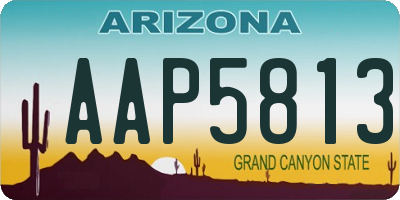 ARIZONA

AAP5813

GRAND CANYON STATE